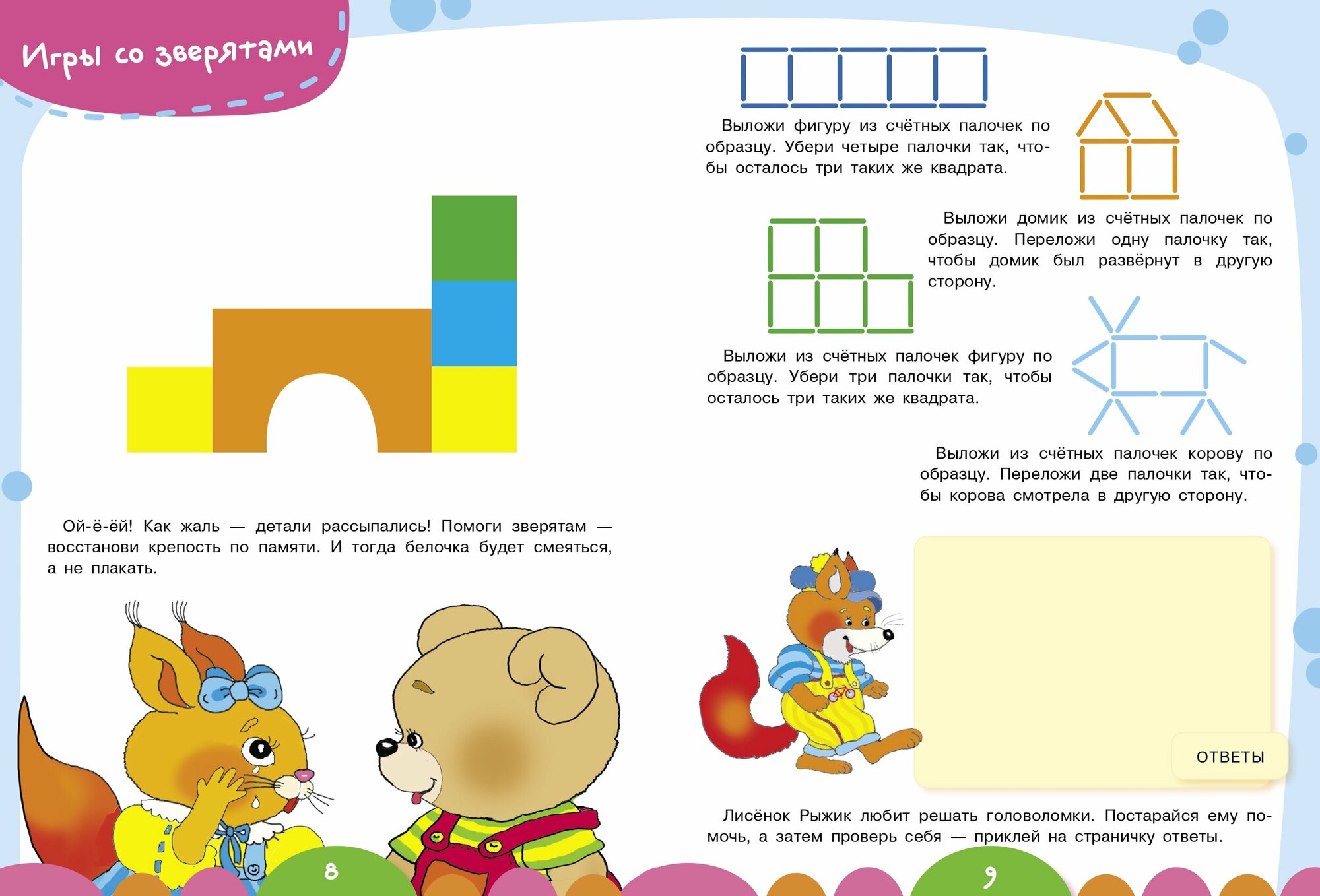 Игры со зверятами

Ой-ё-ёй! Как жаль — детали рассыпались! Помоги зверятам — восстанови крепость по памяти. И тогда белочка будет смеяться, а не плакать.

8

Выложи фигуру из счётных палочек по образцу. Убери четыре палочки так, чтобы осталось три таких же квадрата.

Выложи домик из счётных палочек по образцу. Переложи одну палочку так, чтобы домик был развёрнут в другую сторону.

Выложи из счётных палочек фигуру по образцу. Убери три палочки так, чтобы осталось три таких же квадрата.

Выложи из счётных палочек корову по образцу. Переложи две палочки так, чтобы корова смотрела в другую сторону.

ОТВЕТЫ

Лисёнок Рыжик любит решать головоломки. Постарайся ему помочь, а затем проверь себя — приклей на страничку ответы.

9